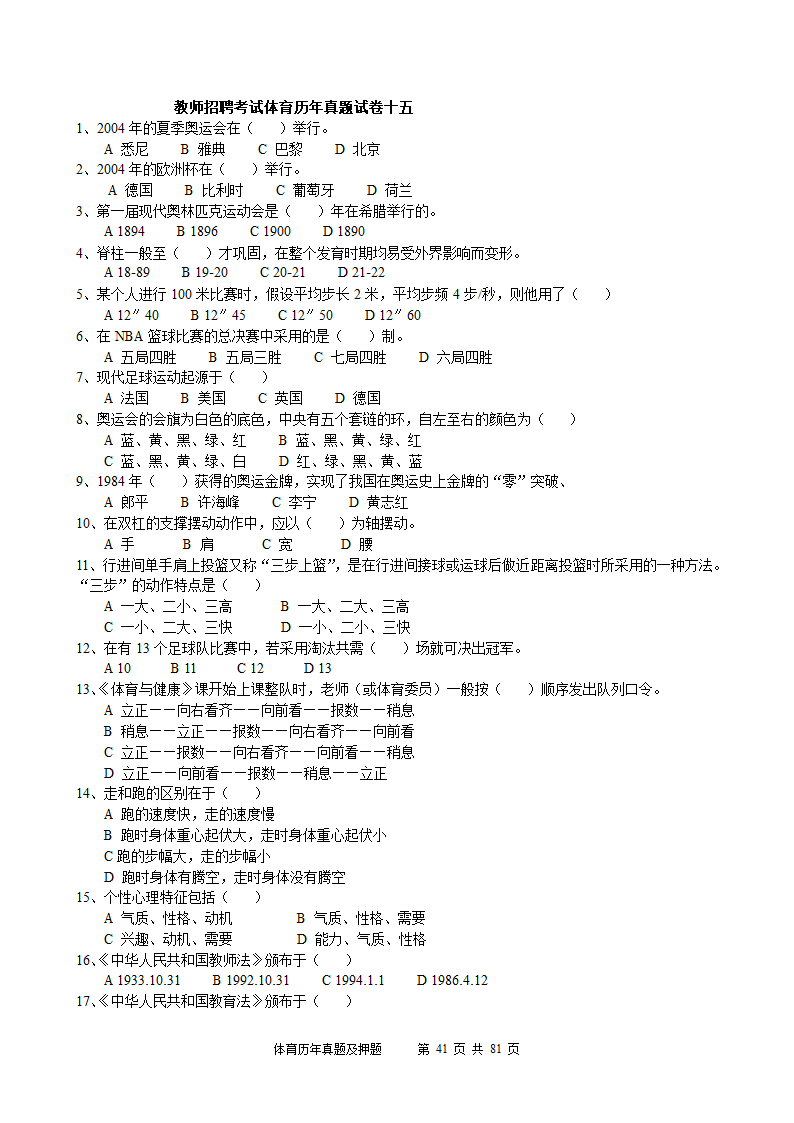 教师招聘考试体育历年真题试卷十五

1、2004 年的夏季奥运会在（　　）举行。

A 悉尼　　B 雅典　　C 巴黎　　D 北京

2、2004 年的欧洲杯在（　　）举行。

A 德国　　B 比利时　　C 葡萄牙　　D 荷兰

3、第一届现代奥林匹克运动会是（　　）年在希腊举行的。

A 1894　　B 1896　　C 1900　　D 1890

4、脊柱一般至（　　）才巩固，在整个发育时期均易受外界影响而变形。

A 18-89　　B 19-20　　C 20-21　　D 21-22

5、某个人进行 100 米比赛时，假设平均步长 2 米，平均步频 4 步/秒，则他用了（　　）

A 12″40　　B 12″45　　C 12″50　　D 12″60

6、在 NBA 篮球比赛的总决赛中采用的是（　　）制。

A 五局四胜　　B 五局三胜　　C 七局四胜　　D 六局四胜

7、现代足球运动起源于（　　）

A 法国　　B 美国　　C 英国　　D 德国

8、奥运会的会旗为白色的底色，中央有五个套链的环，自左至右的颜色为（　　）

A 蓝、黄、黑、绿、红　　B 蓝、黑、黄、绿、红

C 蓝、黑、黄、绿、白　　D 红、绿、黑、黄、蓝

9、1984 年（　　）获得的奥运金牌，实现了我国在奥运史上金牌的“零”突破、

A 郎平　　B 许海峰　　C 李宁　　D 黄志红

10、在双杠的支撑摆动动作中，应以（　　）为轴摆动。

A 手　　B 肩　　C 宽　　D 腰

11、行进间单手肩上投篮又称“三步上篮”，是在行进间接球或运球后做近距离投篮时所采用的一种方法。“三步”的动作特点是（　　）

A 一大、二小、三高　　B 一大、二大、三高

C 一小、二大、三快　　D 一小、二小、三快

12、在有 13 个足球队比赛中，若采用淘汰共需（　　）场就可决出冠军。

A 10　　B 11　　C 12　　D 13

13、《体育与健康》课开始上课整队时，老师（或体育委员）一般按（　　）顺序发出队列口令。

A 立正——向右看齐——向前看——报数——稍息

B 稍息——立正——报数——向右看齐——向前看

C 立正——报数——向右看齐——向前看——稍息

D 立正——向前看——报数——稍息——立正

14、走和跑的区别在于（　　）

A 跑的速度快，走的速度慢

B 跑时身体重心起伏大，走时身体重心起伏小

C 跑的步幅大，走的步幅小

D 跑时身体有腾空，走时身体没有腾空

15、个性心理特征包括（　　）

A 气质、性格、动机　　B 气质、性格、需要

C 兴趣、动机、需要　　D 能力、气质、性格

16、《中华人民共和国教师法》颁布于（　　）

A 1933.10.31　　B 1992.10.31　　C 1994.1.1　　D 1986.4.12

17、《中华人民共和国教育法》颁布于（　　）

体育历年真题及押题　　第 41 页 共 81 页